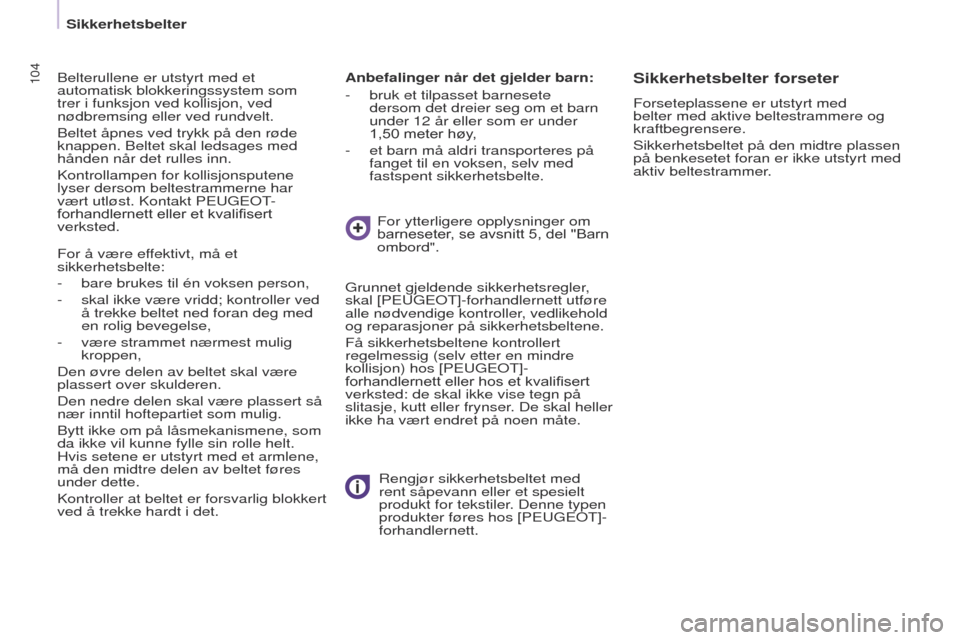 Sikkerhetsbelter

104

Belterullene er utstyrt med et automatisk blokkeringssystem som trer i funksjon ved kollisjon, ved nødbremsing eller ved rundvelt.

Beltet åpnes ved trykk på den røde knappen. Beltet skal ledsages med hånden når det rulles inn.

Kontrollampen for kollisjonsputene lyser dersom beltestrammerne har vært utløst. Kontakt PEUGEOT-forhandlernett eller et kvalifisert verksted.

For å være effektivt, må et sikkerhetsbelte:

- bare brukes til én voksen person,
- skal ikke være vridd; kontroller ved å trekke beltet ned foran deg med en rolig bevegelse,
- være strammet nærmest mulig kroppen,

Den øvre delen av beltet skal være plassert over skulderen.

Den nedre delen skal være plassert så nær inntil hoftepartiet som mulig.

Bytt ikke om på låsmekanismene, som da ikke vil kunne fylle sin rolle helt. Hvis setene er utstyrt med et armlene, må den midtre delen av beltet føres under dette.

Kontroller at beltet er forsvarlig blokkert ved å trekke hardt i det.

Anbefalinger når det gjelder barn:

- bruk et tilpasset barnesete dersom det dreier seg om et barn under 12 år eller som er under 1,50 meter høy,
- et barn må aldri transporteres på fanget til en voksen, selv med fastspent sikkerhetsbelte.

For ytterligere opplysninger om barneseter, se avsnitt 5, del "Barn ombord".

Grunnet gjeldende sikkerhetsregler, skal [PEUGEOT]-forhandlernett utføre alle nødvendige kontroller, vedlikehold og reparasjoner på sikkerhetsbeltene.

Få sikkerhetsbeltene kontrollert regelmessig (selv etter en mindre kollisjon) hos [PEUGEOT]-forhandlernett eller hos et kvalifisert verksted: de skal ikke vise tegn på slitasje, kutt eller frynser. De skal heller ikke ha vært endret på noen måte.

Rengjør sikkerhetsbeltet med rent såpevann eller et spesielt produkt for tekstiler. Denne typen produkter føres hos [PEUGEOT]-forhandlernett.

Sikkerhetsbelter forseter

Forseteplassene er utstyrt med belter med aktive beltestrammere og kraftbegrensere.

Sikkerhetsbeltet på den midtre plassen på benkesetet foran er ikke utstyrt med aktiv beltestrammer.

carmanualsonline.info